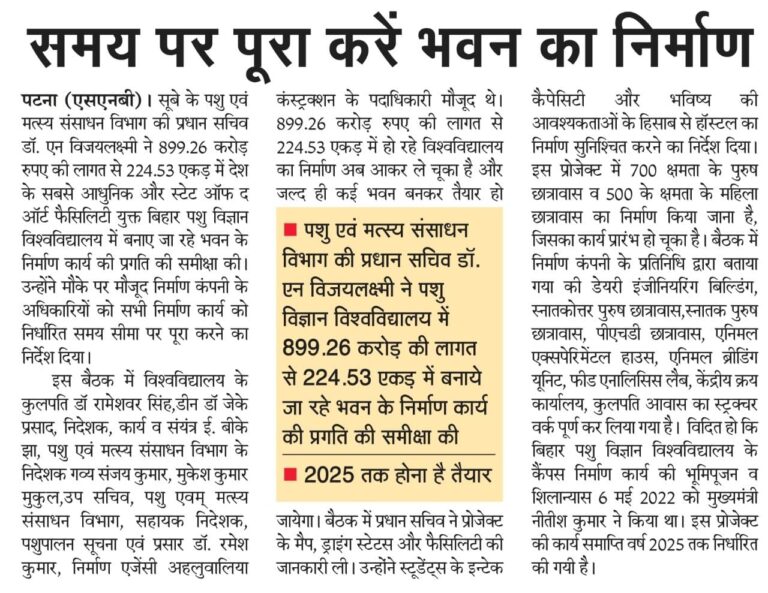 समय पर पूरा करें भवन का निर्माण

पटना (एसएनबी)। सूबे के पशु एवं मत्स्य संसाधन विभाग की प्रधान सचिव डॉ. एन विजयलक्ष्मी ने 899.26 करोड़ रुपए की लागत से 224.53 एकड़ में देश के सबसे आधुनिक और स्टेट ऑफ द ऑर्ट फैसिलिटी युक्त बिहार पशु विज्ञान विश्वविद्यालय में बनाए जा रहे भवन के निर्माण कार्य की प्रगति की समीक्षा की। उन्होंने मौके पर मौजूद निर्माण कंपनी के अधिकारियों को सभी निर्माण कार्य को निर्धारित समय सीमा पर पूरा करने का निर्देश दिया।

इस बैठक में विश्वविद्यालय के कुलपति डॉ रामेशवर सिंह,डीन डॉ जेके प्रसाद, निदेशक, कार्य व संयंत्र ई. बीके झा, पशु एवं मत्स्य संसाधन विभाग के निदेशक गव्य संजय कुमार, मुकेश कुमार मुकुल,उप सचिव, पशु एवम् मत्स्य संसाधन विभाग, सहायक निदेशक, पशुपालन सूचना एवं प्रसार डॉ. रमेश कुमार, निर्माण एजेंसी अहलुवालिया कंस्ट्रक्शन के पदाधिकारी मौजूद थे। 899.26 करोड़ रुपए की लागत से 224.53 एकड़ में हो रहे विश्वविद्यालय का निर्माण अब आकर ले चूका है और जल्द ही कई भवन बनकर तैयार हो जायेगा। बैठक में प्रधान सचिव ने प्रोजेक्ट के मैप, ड्राइंग स्टेटस और फैसिलिटी की जानकारी ली। उन्होंने स्टूडेंट्स के इन्टेक कैपेसिटी और भविष्य की आवश्यकताओं के हिसाब से हॉस्टल का निर्माण सुनिश्चित करने का निर्देश दिया। इस प्रोजेक्ट में 700 क्षमता के पुरुष छात्रावास व 500 के क्षमता के महिला छात्रावास का निर्माण किया जाना है, जिसका कार्य प्रारंभ हो चूका है। बैठक में निर्माण कंपनी के प्रतिनिधि द्वारा बताया गया की डेयरी इंजीनियरिंग बिल्डिंग, स्नातकोत्तर पुरुष छात्रावास,स्नातक पुरुष छात्रावास, पीएचडी छात्रावास, एनिमल एक्सपेरिमेंटल हाउस, एनिमल ब्रीडिंग यूनिट, फीड एनालिसिस लैब, केंद्रीय क्रय कार्यालय, कुलपति आवास का स्ट्रक्चर वर्क पूर्ण कर लिया गया है। विदित हो कि बिहार पशु विज्ञान विश्वविद्यालय के कैंपस निर्माण कार्य की भूमिपूजन व शिलान्यास 6 मई 2022 को मुख्यमंत्री नीतीश कुमार ने किया था। इस प्रोजेक्ट की कार्य समाप्ति वर्ष 2025 तक निर्धारित की गयी है।

■ पशु एवं मत्स्य संसाधन विभाग की प्रधान सचिव डॉ. एन विजयलक्ष्मी ने पशु विज्ञान विश्वविद्यालय में 899.26 करोड़ की लागत से 224.53 एकड़ में बनाये जा रहे भवन के निर्माण कार्य की प्रगति की समीक्षा की

■ 2025 तक होना है तैयार